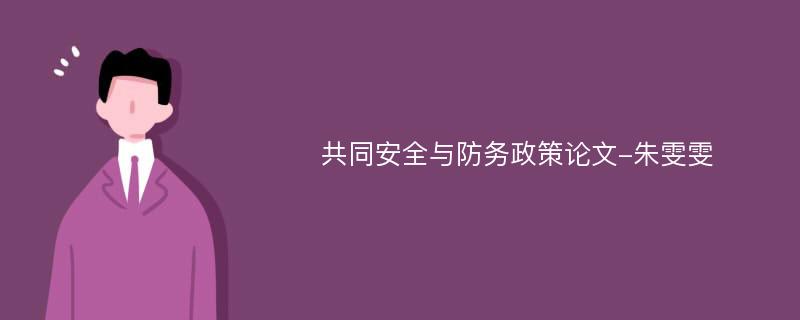 共同安全与防务政策论文-朱雯雯